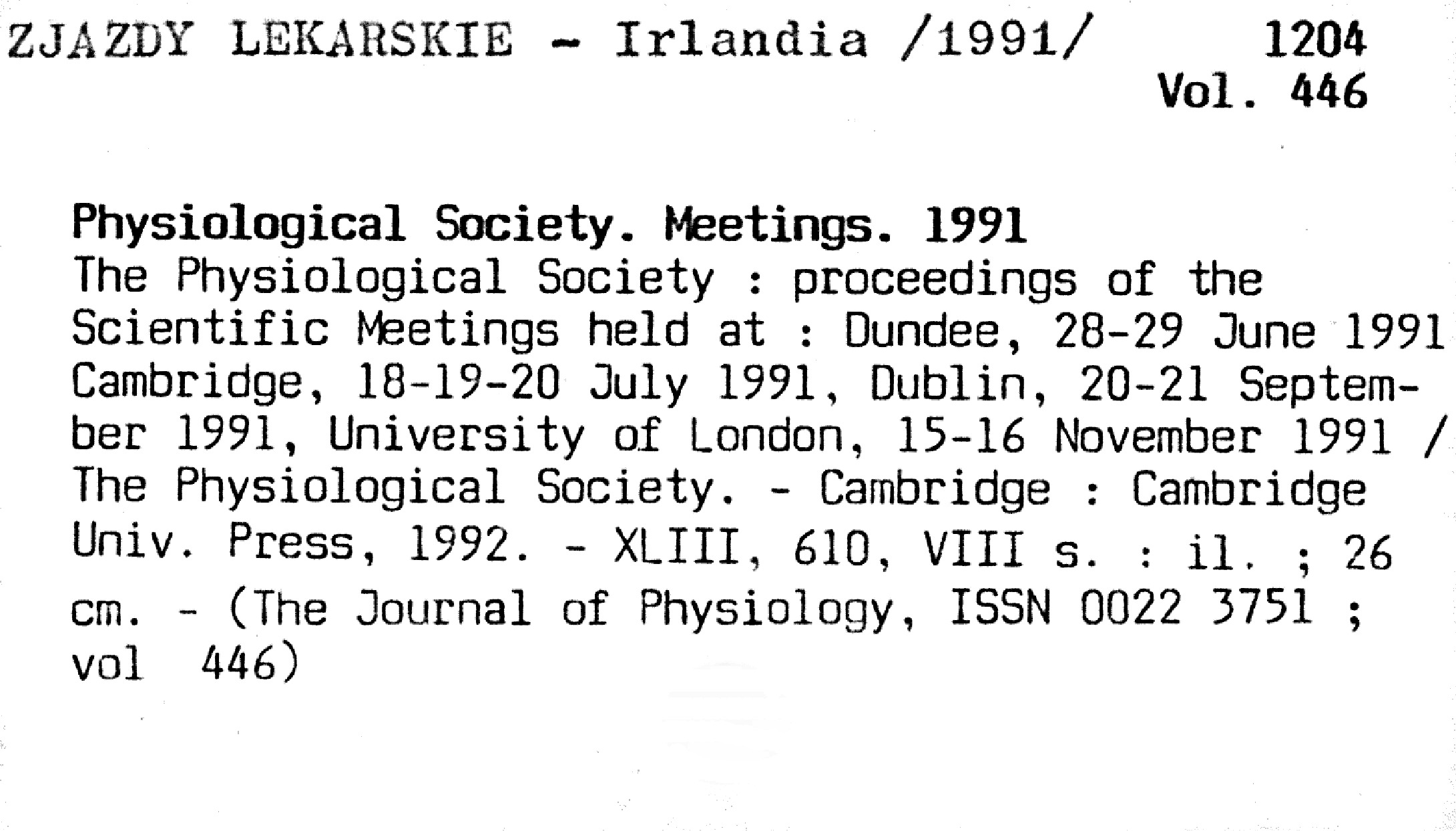 ZJAZDY LEKARSKIE - Irlandia /1991/ 1204
Vol. 446

Physiological Society. Meetings. 1991
The Physiological Society : proceedings of the Scientific Meetings held at : Dundee, 28-29 June 1991 Cambridge, 18-19-20 July 1991, Dublin, 20-21 September 1991, University of London, 15-16 November 1991 / The Physiological Society. - Cambridge : Cambridge Univ. Press, 1992. - XLIII, 610, VIII s. : il. ; 26 cm. - (The Journal of Physiology, ISSN 0022 3751 ; vol 446)